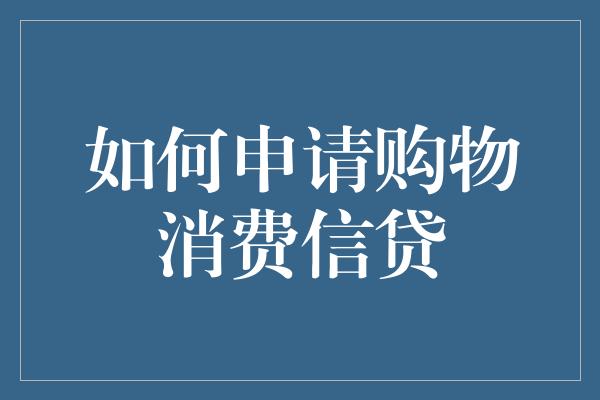 如何申请购物消费信贷